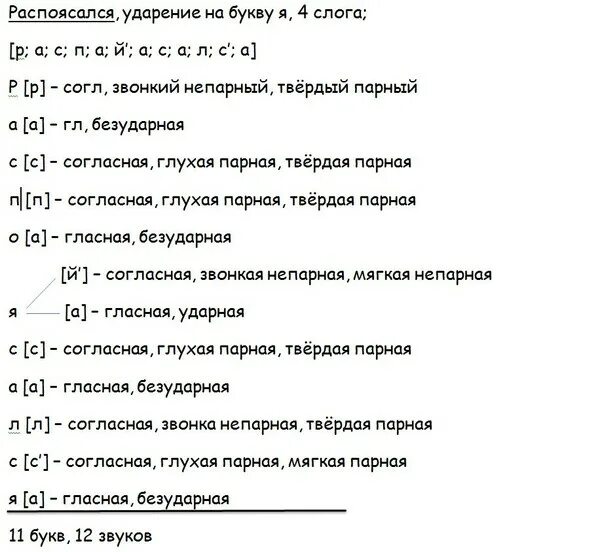 Распоясался, ударение на букву я, 4 слога;

[р; а; с; п; а; й'; а; с; а; л; с'; а]

Р [р] – согл, звонкий непарный, твёрдый парный

а [а] – гл, безударная

с [с] – согласная, глухая парная, твёрдая парная

п [п] – согласная, глухая парная, твёрдая парная

о [а] – гласная, безударная

[й'] – согласная, звонкая непарная, мягкая непарная

я [а] – гласная, ударная

с [с] – согласная, глухая парная, твёрдая парная

а [а] – гласная, безударная

л [л] – согласная, звонка непарная, твёрдая парная

с [с'] – согласная, глухая парная, мягкая парная

я [а] – гласная, безударная

11 букв, 12 звуков